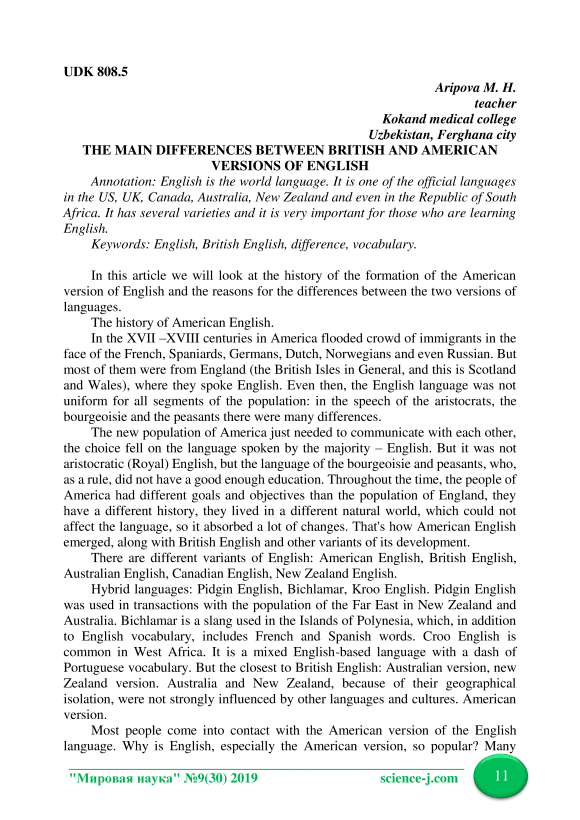 UDK 808.5

Aripova M. H.
teacher
Kokand medical college
Uzbekistan, Ferghana city

THE MAIN DIFFERENCES BETWEEN BRITISH AND AMERICAN VERSIONS OF ENGLISH

Annotation: English is the world language. It is one of the official languages in the US, UK, Canada, Australia, New Zealand and even in the Republic of South Africa. It has several varieties and it is very important for those who are learning English.

Keywords: English, British English, difference, vocabulary.

In this article we will look at the history of the formation of the American version of English and the reasons for the differences between the two versions of languages.

The history of American English.

In the XVII –XVIII centuries in America flooded crowd of immigrants in the face of the French, Spaniards, Germans, Dutch, Norwegians and even Russian. But most of them were from England (the British Isles in General, and this is Scotland and Wales), where they spoke English. Even then, the English language was not uniform for all segments of the population: in the speech of the aristocrats, the bourgeoisie and the peasants there were many differences.

The new population of America just needed to communicate with each other, the choice fell on the language spoken by the majority – English. But it was not aristocratic (Royal) English, but the language of the bourgeoisie and peasants, who, as a rule, did not have a good enough education. Throughout the time, the people of America had different goals and objectives than the population of England, they have a different history, they lived in a different natural world, which could not affect the language, so it absorbed a lot of changes. That's how American English emerged, along with British English and other variants of its development.

There are different variants of English: American English, British English, Australian English, Canadian English, New Zealand English.

Hybrid languages: Pidgin English, Bichlamar, Kroo English. Pidgin English was used in transactions with the population of the Far East in New Zealand and Australia. Bichlamar is a slang used in the Islands of Polynesia, which, in addition to English vocabulary, includes French and Spanish words. Croo English is common in West Africa. It is a mixed English-based language with a dash of Portuguese vocabulary. But the closest to British English: Australian version, new Zealand version. Australia and New Zealand, because of their geographical isolation, were not strongly influenced by other languages and cultures. American version.

Most people come into contact with the American version of the English language. Why is English, especially the American version, so popular? Many

"Мировая наука" №9(30) 2019 science-j.com 11